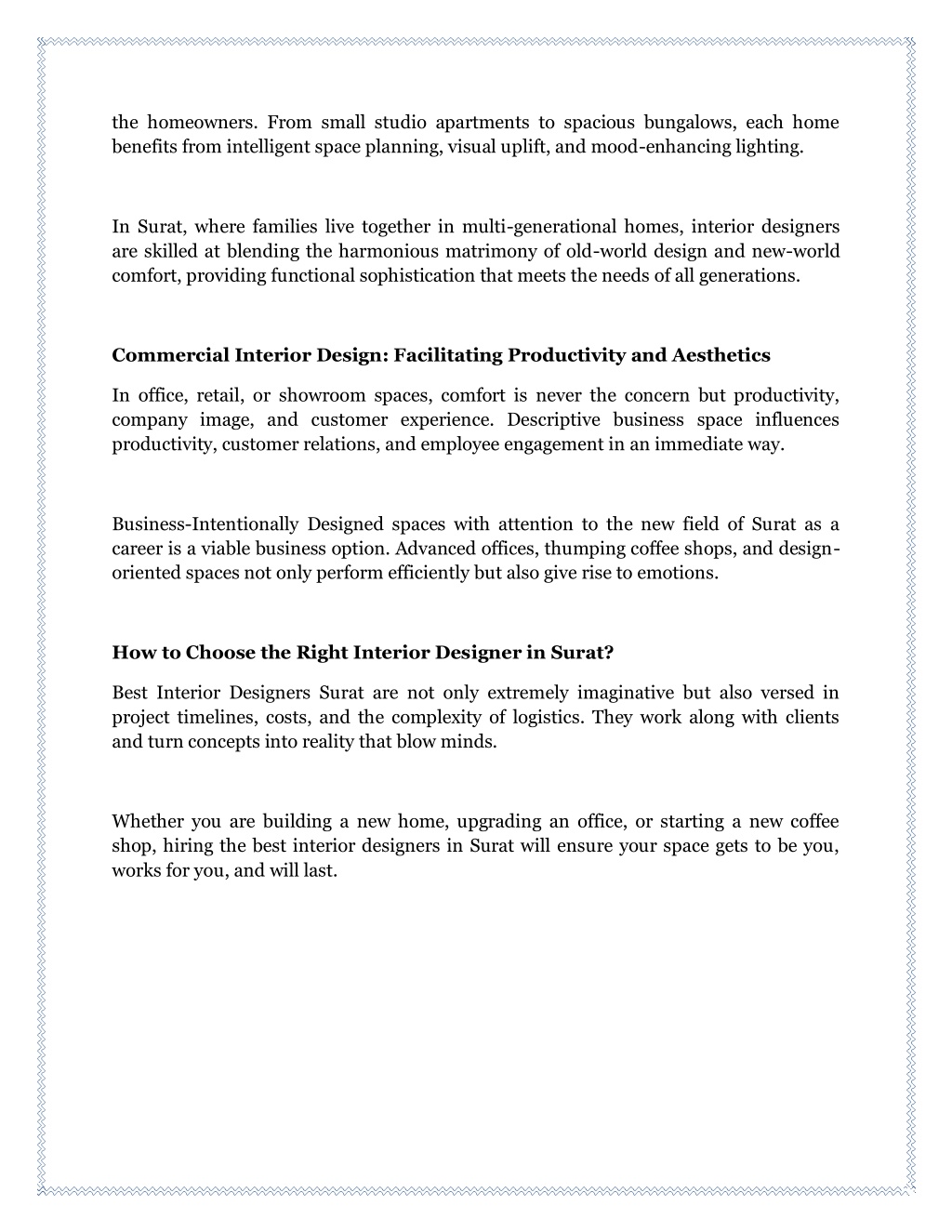 the homeowners. From small studio apartments to spacious bungalows, each home benefits from intelligent space planning, visual uplift, and mood-enhancing lighting.

In Surat, where families live together in multi-generational homes, interior designers are skilled at blending the harmonious matrimony of old-world design and new-world comfort, providing functional sophistication that meets the needs of all generations.

Commercial Interior Design: Facilitating Productivity and Aesthetics

In office, retail, or showroom spaces, comfort is never the concern but productivity, company image, and customer experience. Descriptive business space influences productivity, customer relations, and employee engagement in an immediate way.

Business-Intentionally Designed spaces with attention to the new field of Surat as a career is a viable business option. Advanced offices, thumping coffee shops, and design-oriented spaces not only perform efficiently but also give rise to emotions.

How to Choose the Right Interior Designer in Surat?

Best Interior Designers Surat are not only extremely imaginative but also versed in project timelines, costs, and the complexity of logistics. They work along with clients and turn concepts into reality that blow minds.

Whether you are building a new home, upgrading an office, or starting a new coffee shop, hiring the best interior designers in Surat will ensure your space gets to be you, works for you, and will last.